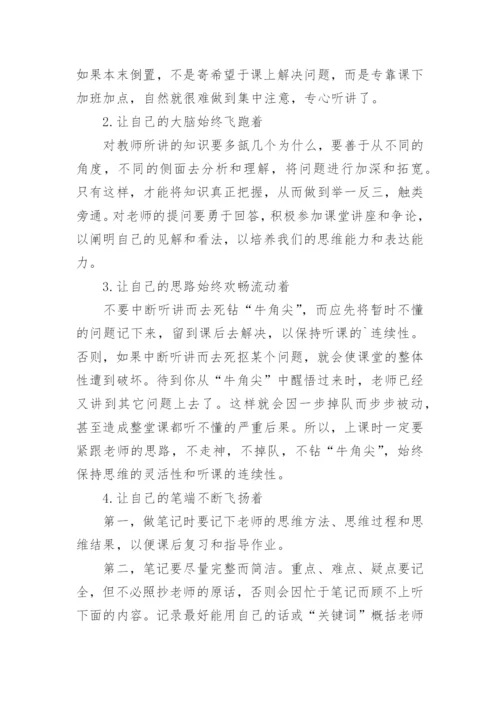 如果本末倒置，不是寄希望于课上解决问题，而是专靠课下加班加点，自然就很难做到集中注意，专心听讲了。

2.让自己的大脑始终飞跑着

对教师所讲的知识要多瓿几个为什么，要善于从不同的角度，不同的侧面去分析和理解，将问题进行加深和拓宽。只有这样，才能将知识真正把握，从而做到举一反三，触类旁通。对老师的提问要勇于回答，积极参加课堂讲座和争论，以阐明自己的见解和看法，以培养我们的思维能力和表达能力。

3.让自己的思路始终欢畅流动着

不要中断听讲而去死钻“牛角尖”，而应先将暂时不懂的问题记下来，留到课后去解决，以保持听课的`连续性。否则，如果中断听讲而去死抠某个问题，就会使课堂的整体性遭到破坏。待到你从“牛角尖”中醒悟过来时，老师已经又讲到其它问题上去了。这样就会因一步掉队而步步被动，甚至造成整堂课都听不懂的严重后果。所以，上课时一定要紧跟老师的思路，不走神，不掉队，不钻“牛角尖”，始终保持思维的灵活性和听课的连续性。

4.让自己的笔端不断飞扬着

第一，做笔记时要记下老师的思维方法、思维过程和思维结果，以便课后复习和指导作业。

第二，笔记要尽量完整而简洁。重点、难点、疑点要记全，但不必照抄老师的原话，否则会因忙于笔记而顾不上听下面的内容。记录最好能用自己的话或“关键词”概括老师